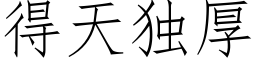 得天独厚